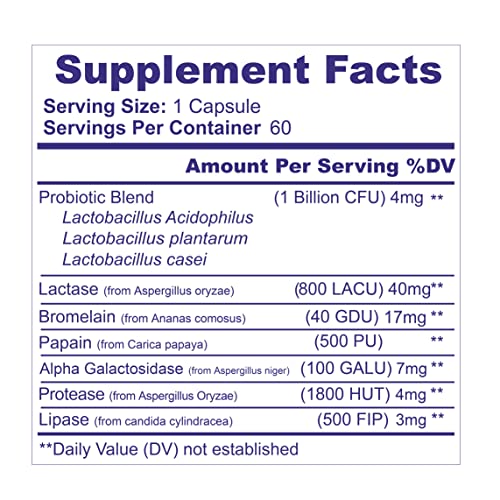 Supplement Facts
Serving Size: 1 Capsule
Servings Per Container 60

| | Amount Per Serving | %DV |
|---|---|---|
| Probiotic Blend<br>Lactobacillus Acidophilus<br>Lactobacillus plantarum<br>Lactobacillus casei | (1 Billion CFU) 4mg | ** |
| Lactase (from Aspergillus oryzae) | (800 LACU) 40mg | ** |
| Bromelain (from Ananas comosus) | (40 GDU) 17mg | ** |
| Papain (from Carica papaya) | (500 PU) | ** |
| Alpha Galactosidase (from Aspergillus niger) | (100 GALU) 7mg | ** |
| Protease (from Aspergillus Oryzae) | (1800 HUT) 4mg | ** |
| Lipase (from candida cylindracea) | (500 FIP) 3mg | ** |

**Daily Value (DV) not established